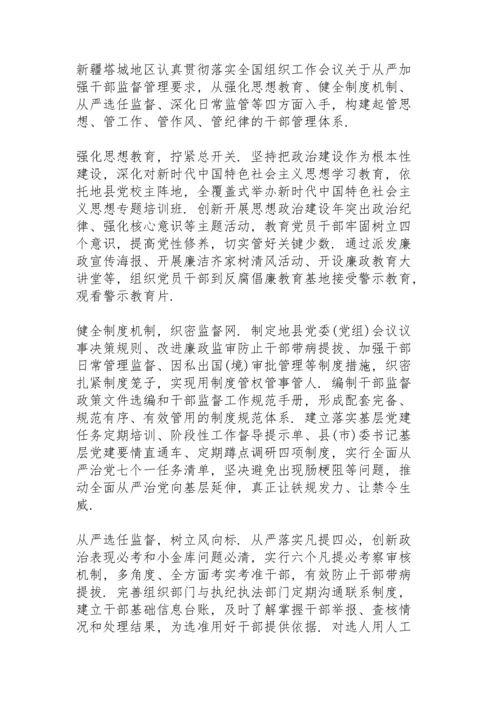 新疆塔城地区认真贯彻落实全国组织工作会议关于从严加强干部监督管理要求，从强化思想教育、健全制度机制、从严选任监督、深化日常监管等四方面入手，构建起管思想、管工作、管作风、管纪律的干部管理体系.

强化思想教育，拧紧总开关. 坚持把政治建设作为根本性建设，深化对新时代中国特色社会主义思想学习教育，依托地县党校主阵地，全覆盖式举办新时代中国特色社会主义思想专题培训班. 创新开展思想政治建设年突出政治纪律、强化核心意识等主题活动，教育党员干部牢固树立四个意识，提高党性修养，切实管好关键少数. 通过派发廉政宣传海报、开展廉洁齐家树清风活动、开设廉政教育大讲堂等，组织党员干部到反腐倡廉教育基地接受警示教育，观看警示教育片.

健全制度机制，织密监督网. 制定地县党委(党组)会议议事决策规则、改进廉政监审防止干部带病提拔、加强干部日常管理监督、因私出国(境)审批管理等制度措施，织密扎紧制度笼子，实现用制度管权管事管人. 编制干部监督政策文件选编和干部监督工作规范手册，形成配套完备、规范有序、有效管用的制度规范体系. 建立落实基层党建任务定期培训、阶段性工作督导提示单、县(市)委书记基层党建要情直通车、定期蹲点调研四项制度，实行全面从严治党七个一任务清单，坚决避免出现肠梗阻等问题，推动全面从严治党向基层延伸，真正让铁规发力、让禁令生威.

从严选任监督，树立风向标. 从严落实凡提四必，创新政治表现必考和小金库问题必清，实行六个凡提必考察审核机制，多角度、全方面考实考准干部，有效防止干部带病提拔. 完善组织部门与执纪执法部门定期沟通联系制度，建立干部基础信息台账，及时了解掌握干部举报、查核情况和处理结果，为选准用好干部提供依据. 对选人用人工